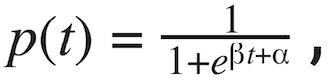 $p(t) = \frac{1}{1+e^{\beta t+\alpha}}$,